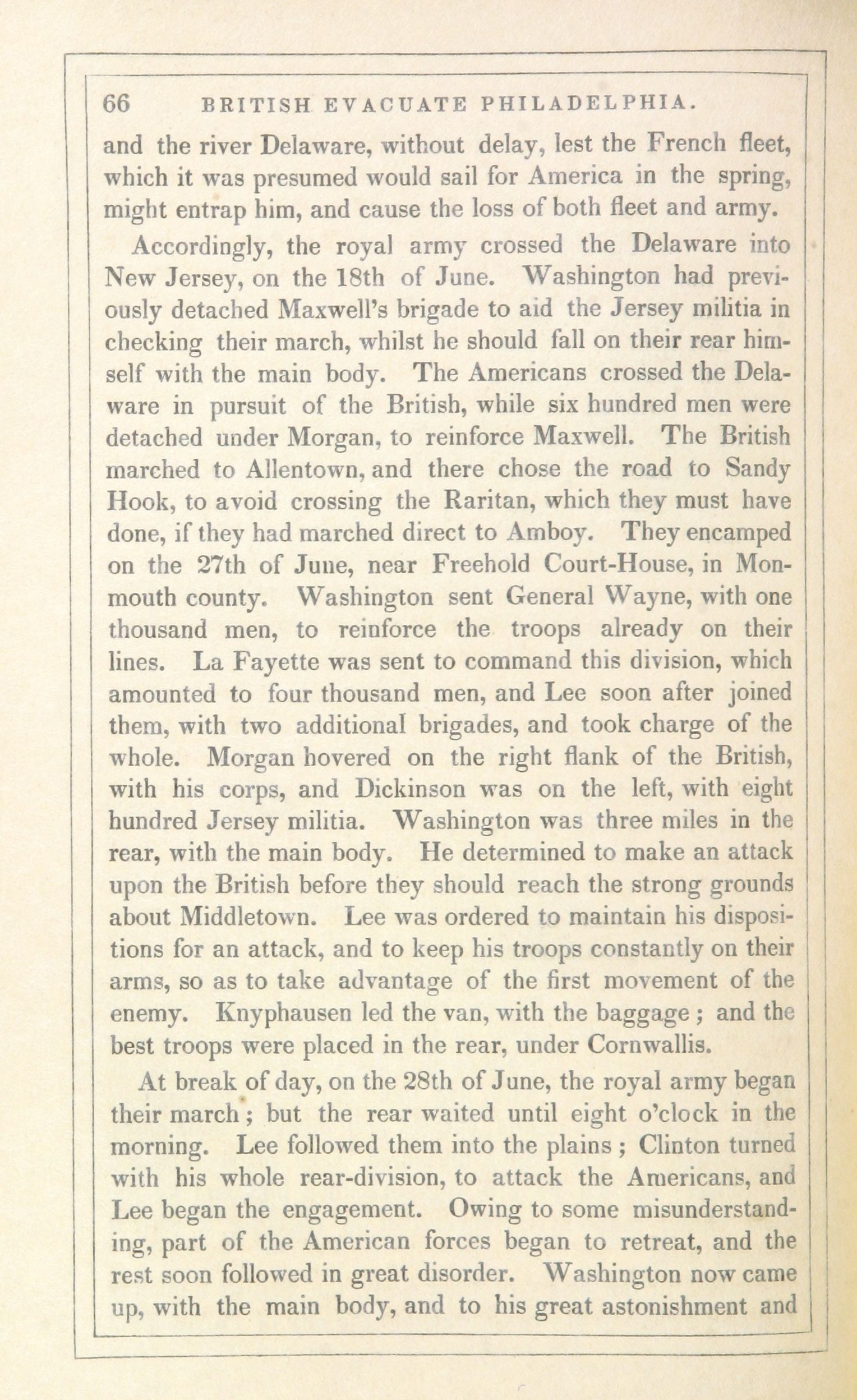 66 BRITISH EVACUATE PHILADELPHIA.

and the river Delaware, without delay, lest the French fleet, which it was presumed would sail for America in the spring, might entrap him, and cause the loss of both fleet and army.

Accordingly, the royal army crossed the Delaware into New Jersey, on the 18th of June. Washington had previously detached Maxwell's brigade to aid the Jersey militia in checking their march, whilst he should fall on their rear himself with the main body. The Americans crossed the Delaware in pursuit of the British, while six hundred men were detached under Morgan, to reinforce Maxwell. The British marched to Allentown, and there chose the road to Sandy Hook, to avoid crossing the Raritan, which they must have done, if they had marched direct to Amboy. They encamped on the 27th of June, near Freehold Court-House, in Monmouth county. Washington sent General Wayne, with one thousand men, to reinforce the troops already on their lines. La Fayette was sent to command this division, which amounted to four thousand men, and Lee soon after joined them, with two additional brigades, and took charge of the whole. Morgan hovered on the right flank of the British, with his corps, and Dickinson was on the left, with eight hundred Jersey militia. Washington was three miles in the rear, with the main body. He determined to make an attack upon the British before they should reach the strong grounds about Middletown. Lee was ordered to maintain his dispositions for an attack, and to keep his troops constantly on their arms, so as to take advantage of the first movement of the enemy. Knyphausen led the van, with the baggage; and the best troops were placed in the rear, under Cornwallis.

At break of day, on the 28th of June, the royal army began their march; but the rear waited until eight o'clock in the morning. Lee followed them into the plains; Clinton turned with his whole rear-division, to attack the Americans, and Lee began the engagement. Owing to some misunderstanding, part of the American forces began to retreat, and the rest soon followed in great disorder. Washington now came up, with the main body, and to his great astonishment and